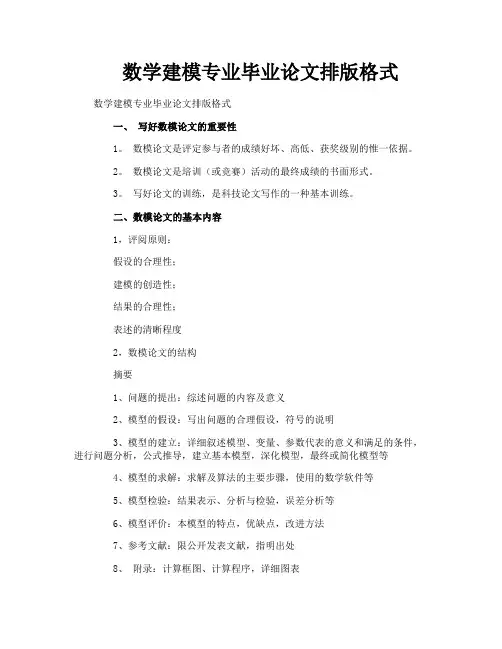 数学建模专业毕业论文排版格式

数学建模专业毕业论文排版格式

一、 写好数模论文的重要性

1。 数模论文是评定参与者的成绩好坏、高低、获奖级别的惟一依据。

2。 数模论文是培训（或竞赛）活动的最终成绩的书面形式。

3。 写好论文的训练，是科技论文写作的一种基本训练。

二、数模论文的基本内容

1，评阅原则：

假设的合理性；

建模的创造性；

结果的合理性；

表述的清晰程度

2，数模论文的结构

摘要

1、问题的提出：综述问题的内容及意义

2、模型的假设：写出问题的合理假设，符号的说明

3、模型的建立：详细叙述模型、变量、参数代表的意义和满足的条件，进行问题分析，公式推导，建立基本模型，深化模型，最终或简化模型等

4、模型的求解：求解及算法的主要步骤，使用的数学软件等

5、模型检验：结果表示、分析与检验，误差分析等

6、模型评价：本模型的特点，优缺点，改进方法

7、参考文献：限公开发表文献，指明出处

8、 附录：计算框图、计算程序，详细图表